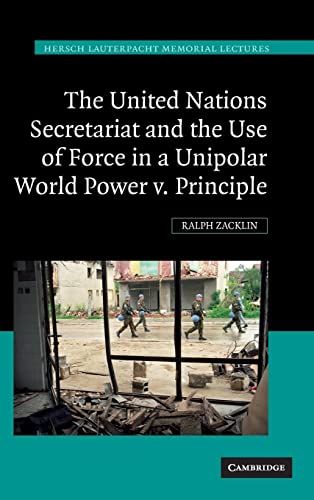 HERSCH LAUTERPACHT MEMORIAL LECTURES

The United Nations Secretariat and the Use of Force in a Unipolar World Power v. Principle

RALPH ZACKLIN

CAMBRIDGE